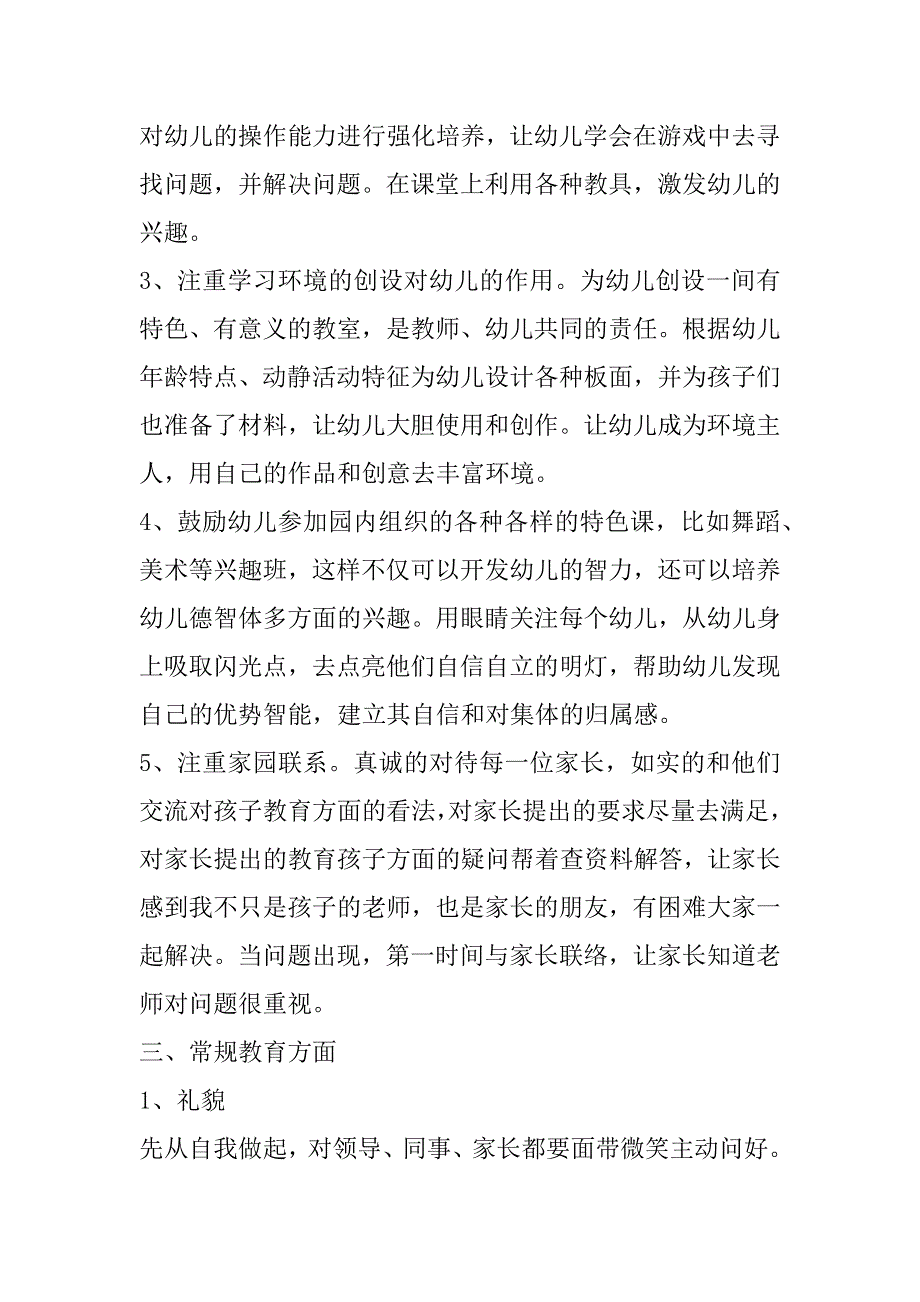 对幼儿的操作能力进行强化培养，让幼儿学会在游戏中去寻找问题，并解决问题。在课堂上利用各种教具，激发幼儿的兴趣。

3、注重学习环境的创设对幼儿的作用。为幼儿创设一间有特色、有意义的教室，是教师、幼儿共同的责任。根据幼儿年龄特点、动静活动特征为幼儿设计各种板面，并为孩子们也准备了材料，让幼儿大胆使用和创作。让幼儿成为环境主人，用自己的作品和创意去丰富环境。

4、鼓励幼儿参加园内组织的各种各样的特色课，比如舞蹈、美术等兴趣班，这样不仅可以开发幼儿的智力，还可以培养幼儿德智体多方面的兴趣。用眼睛关注每个幼儿，从幼儿身上吸取闪光点，去点亮他们自信自立的明灯，帮助幼儿发现自己的优势智能，建立其自信和对集体的归属感。

5、注重家园联系。真诚的对待每一位家长，如实的和他们交流对孩子教育方面的看法，对家长提出的要求尽量去满足，对家长提出的教育孩子方面的疑问帮着查资料解答，让家长感到我不只是孩子的老师，也是家长的朋友，有困难大家一起解决。当问题出现，第一时间与家长联络，让家长知道老师对问题很重视。

三、常规教育方面

1、礼貌

先从自我做起，对领导、同事、家长都要面带微笑主动问好。